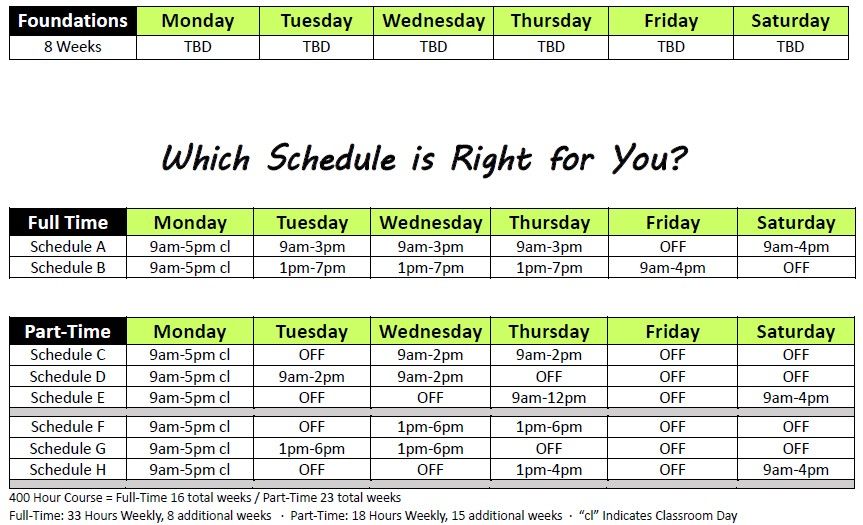 | Foundations | Monday | Tuesday | Wednesday | Thursday | Friday | Saturday |
|---|---|---|---|---|---|---|
| 8 Weeks | TBD | TBD | TBD | TBD | TBD | TBD |

Which Schedule is Right for You?

| Full Time | Monday | Tuesday | Wednesday | Thursday | Friday | Saturday |
|---|---|---|---|---|---|---|
| Schedule A | 9am-5pm cl | 9am-3pm | 9am-3pm | 9am-3pm | OFF | 9am-4pm |
| Schedule B | 9am-5pm cl | 1pm-7pm | 1pm-7pm | 1pm-7pm | 9am-4pm | OFF |

| Part-Time | Monday | Tuesday | Wednesday | Thursday | Friday | Saturday |
|---|---|---|---|---|---|---|
| Schedule C | 9am-5pm cl | OFF | 9am-2pm | 9am-2pm | OFF | OFF |
| Schedule D | 9am-5pm cl | 9am-2pm | 9am-2pm | OFF | OFF | OFF |
| Schedule E | 9am-5pm cl | OFF | OFF | 9am-12pm | OFF | 9am-4pm |
| Schedule F | 9am-5pm cl | OFF | 1pm-6pm | 1pm-6pm | OFF | OFF |
| Schedule G | 9am-5pm cl | 1pm-6pm | 1pm-6pm | OFF | OFF | OFF |
| Schedule H | 9am-5pm cl | OFF | OFF | 1pm-4pm | OFF | 9am-4pm |

400 Hour Course = Full-Time 16 total weeks / Part-Time 23 total weeks
Full-Time: 33 Hours Weekly, 8 additional weeks · Part-Time: 18 Hours Weekly, 15 additional weeks · "cl" Indicates Classroom Day